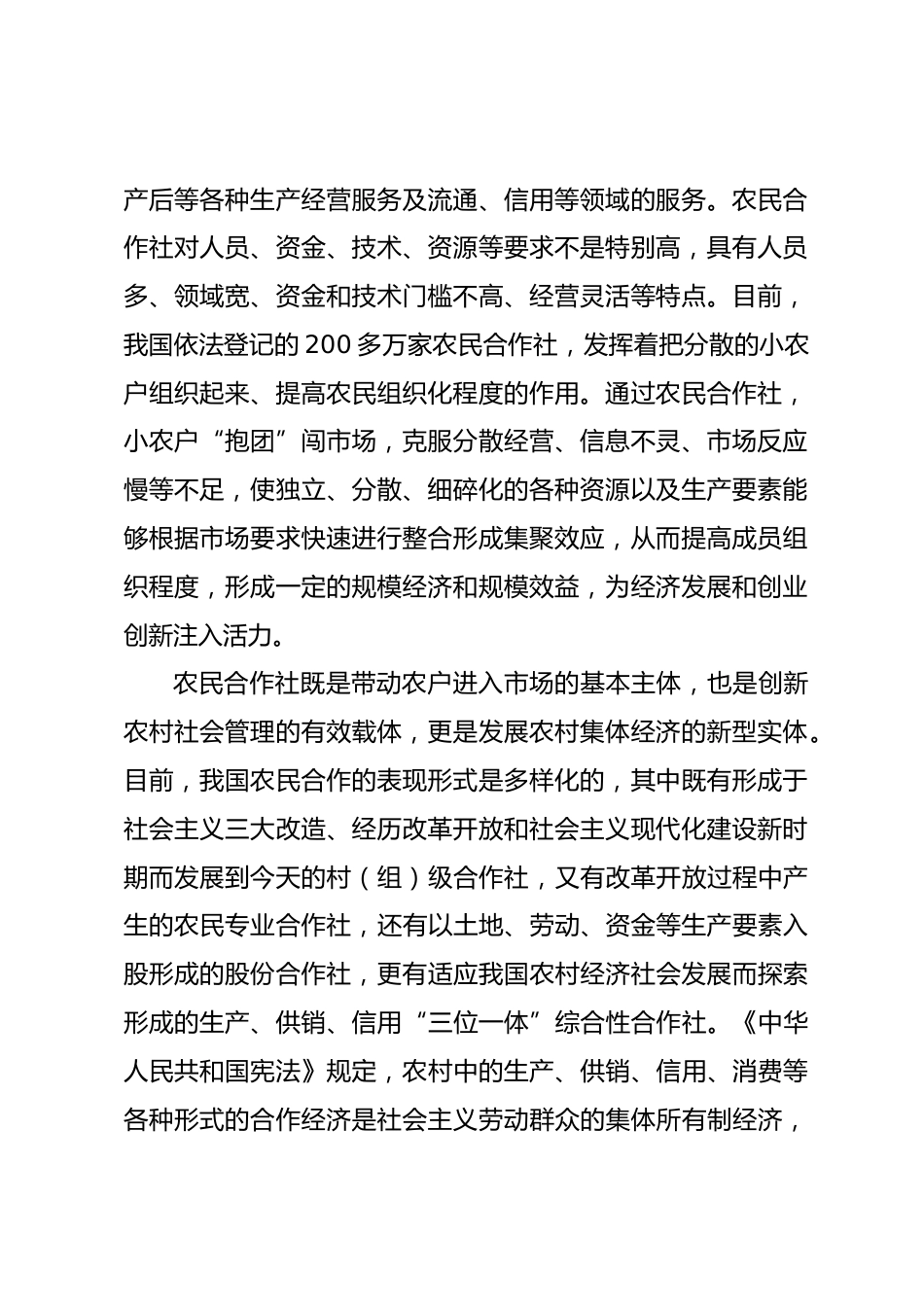 产后等各种生产经营服务及流通、信用等领域的服务。农民合作社对人员、资金、技术、资源等要求不是特别高，具有人员多、领域宽、资金和技术门槛不高、经营灵活等特点。目前，我国依法登记的 200 多万家农民合作社，发挥着把分散的小农户组织起来、提高农民组织化程度的作用。通过农民合作社，小农户“抱团”闯市场，克服分散经营、信息不灵、市场反应慢等不足，使独立、分散、细碎化的各种资源以及生产要素能够根据市场要求快速进行整合形成集聚效应，从而提高成员组织程度，形成一定的规模经济和规模效益，为经济发展和创业创新注入活力。

农民合作社既是带动农户进入市场的基本主体，也是创新农村社会管理的有效载体，更是发展农村集体经济的新型实体。目前，我国农民合作的表现形式是多样化的，其中既有形成于社会主义三大改造、经历改革开放和社会主义现代化建设新时期而发展到今天的村（组）级合作社，又有改革开放过程中产生的农民专业合作社，还有以土地、劳动、资金等生产要素入股形成的股份合作社，更有适应我国农村经济社会发展而探索形成的生产、供销、信用“三位一体”综合性合作社。《中华人民共和国宪法》规定，农村中的生产、供销、信用、消费等各种形式的合作经济是社会主义劳动群众的集体所有制经济，